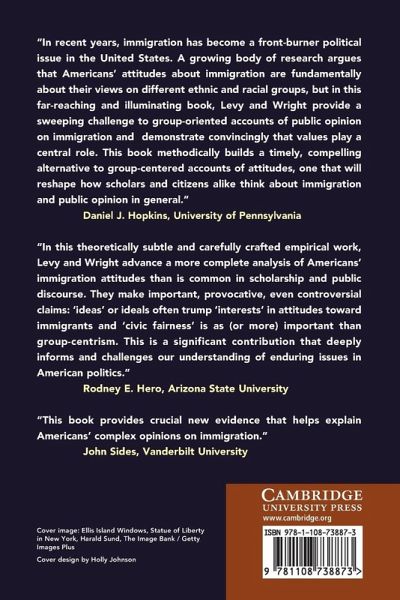 "In recent years, immigration has become a front-burner political issue in the United States. A growing body of research argues that Americans' attitudes about immigration are fundamentally about their views on different ethnic and racial groups, but in this far-reaching and illuminating book, Levy and Wright provide a sweeping challenge to group-oriented accounts of public opinion on immigration and demonstrate convincingly that values play a central role. This book methodically builds a timely, compelling alternative to group-centered accounts of attitudes, one that will reshape how scholars and citizens alike think about immigration and public opinion in general."
Daniel J. Hopkins, University of Pennsylvania

"In this theoretically subtle and carefully crafted empirical work, Levy and Wright advance a more complete analysis of Americans' immigration attitudes than is common in scholarship and public discourse. They make important, provocative, even controversial claims: 'ideas' or ideals often trump 'interests' in attitudes toward immigrants and 'civic fairness' is as (or more) important than group-centrism. This is a significant contribution that deeply informs and challenges our understanding of enduring issues in American politics."
Rodney E. Hero, Arizona State University

"This book provides crucial new evidence that helps explain Americans' complex opinions on immigration."
John Sides, Vanderbilt University

Cover image: Ellis Island Windows, Statue of Liberty in New York, Harald Sund, The Image Bank / Getty Images Plus

Cover design by Holly Johnson

CAMBRIDGE
UNIVERSITY PRESS
www.cambridge.org

ISBN 978-1-108-73887-3

9 781108 738873 >